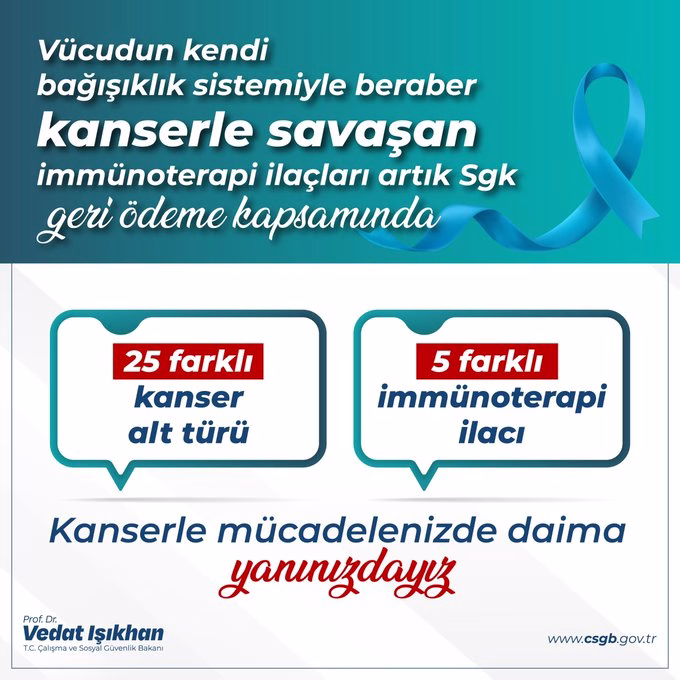 Vücudun kendi bağışıklık sistemiyle beraber kanserle savaşan immünoterapi ilaçları artık Sgk geri ödeme kapsamında

25 farklı kanser alt türü

5 farklı immünoterapi ilacı

Kanserle mücadelenizde daima yanınızdayız

Prof. Dr. Vedat Işıkhan T.C. Çalışma ve Sosyal Güvenlik Bakanı

www.csgb.gov.tr